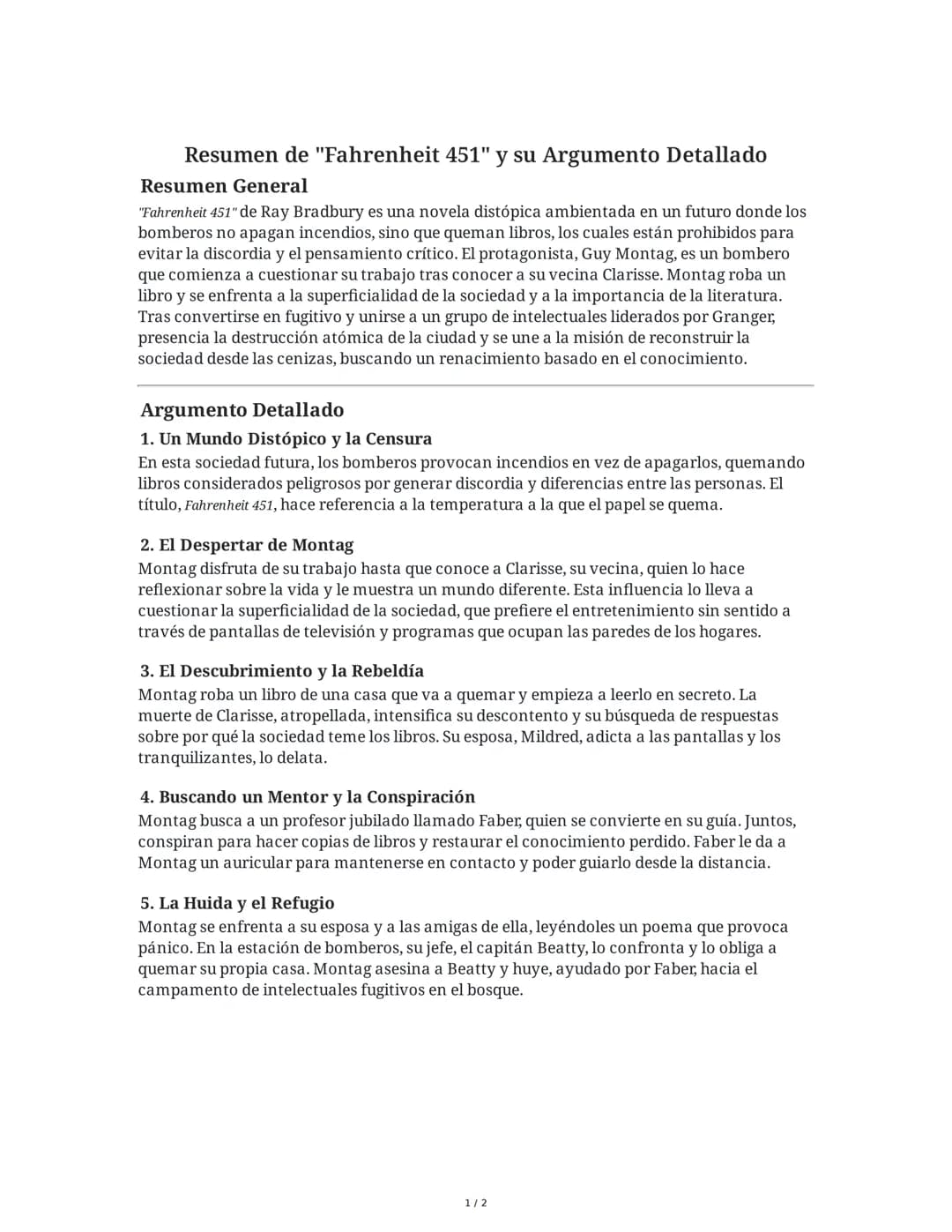 Resumen de "Fahrenheit 451" y su Argumento Detallado

Resumen General

"Fahrenheit 451" de Ray Bradbury es una novela distópica ambientada en un futuro donde los bomberos no apagan incendios, sino que queman libros, los cuales están prohibidos para evitar la discordia y el pensamiento crítico. El protagonista, Guy Montag, es un bombero que comienza a cuestionar su trabajo tras conocer a su vecina Clarisse. Montag roba un libro y se enfrenta a la superficialidad de la sociedad y a la importancia de la literatura. Tras convertirse en fugitivo y unirse a un grupo de intelectuales liderados por Granger, presencia la destrucción atómica de la ciudad y se une a la misión de reconstruir la sociedad desde las cenizas, buscando un renacimiento basado en el conocimiento.

Argumento Detallado

1. Un Mundo Distópico y la Censura

En esta sociedad futura, los bomberos provocan incendios en vez de apagarlos, quemando libros considerados peligrosos por generar discordia y diferencias entre las personas. El título, Fahrenheit 451, hace referencia a la temperatura a la que el papel se quema.

2. El Despertar de Montag

Montag disfruta de su trabajo hasta que conoce a Clarisse, su vecina, quien lo hace reflexionar sobre la vida y le muestra un mundo diferente. Esta influencia lo lleva a cuestionar la superficialidad de la sociedad, que prefiere el entretenimiento sin sentido a través de pantallas de televisión y programas que ocupan las paredes de los hogares.

3. El Descubrimiento y la Rebeldía

Montag roba un libro de una casa que va a quemar y empieza a leerlo en secreto. La muerte de Clarisse, atropellada, intensifica su descontento y su búsqueda de respuestas sobre por qué la sociedad teme los libros. Su esposa, Mildred, adicta a las pantallas y los tranquilizantes, lo delata.

4. Buscando un Mentor y la Conspiración

Montag busca a un profesor jubilado llamado Faber, quien se convierte en su guía. Juntos, conspiran para hacer copias de libros y restaurar el conocimiento perdido. Faber le da a Montag un auricular para mantenerse en contacto y poder guiarlo desde la distancia.

5. La Huida y el Refugio

Montag se enfrenta a su esposa y a las amigas de ella, leyéndoles un poema que provoca pánico. En la estación de bomberos, su jefe, el capitán Beatty, lo confronta y lo obliga a quemar su propia casa. Montag asesina a Beatty y huye, ayudado por Faber, hacia el campamento de intelectuales fugitivos en el bosque.

1 / 2